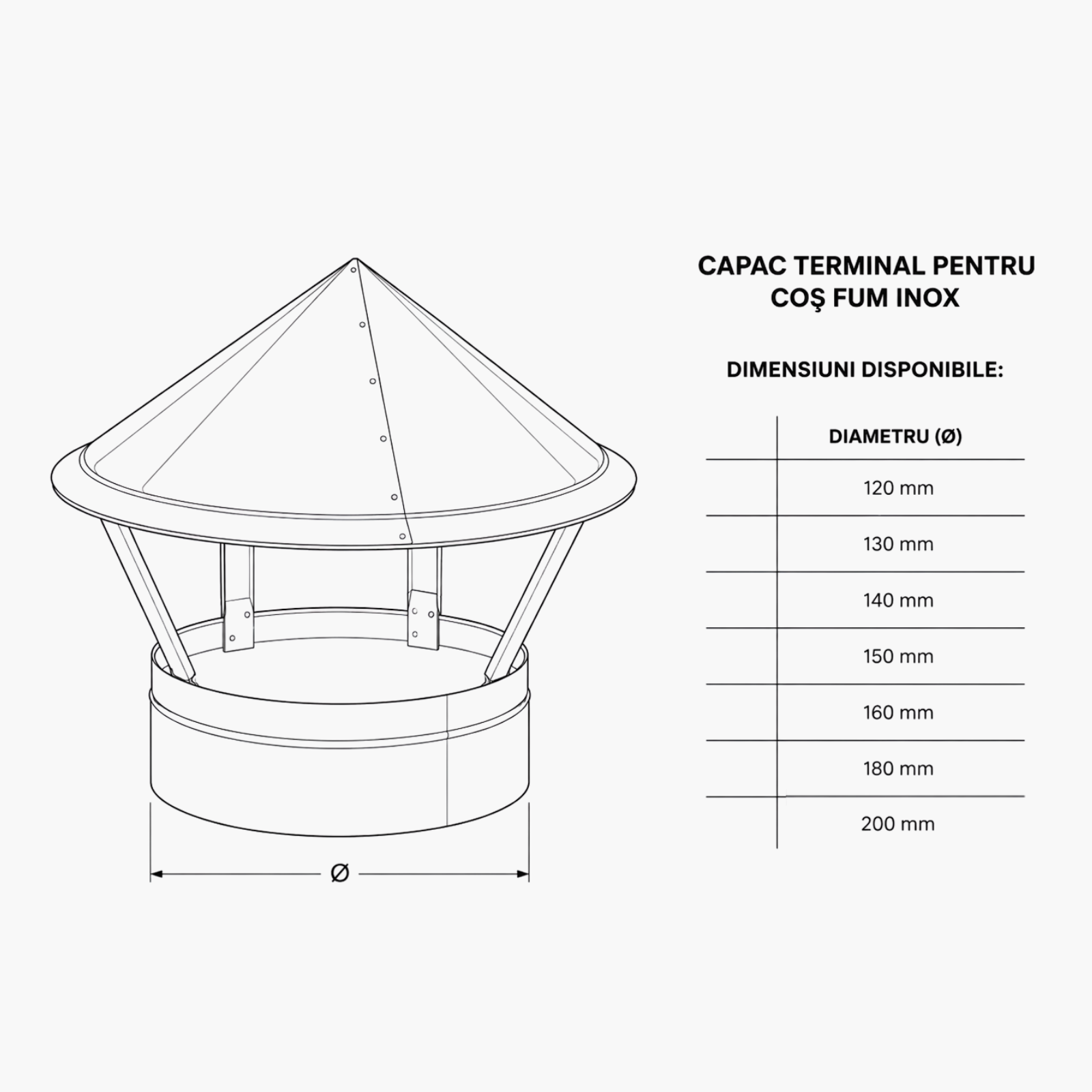 Ø

CAPAC TERMINAL PENTRU COŞ FUM INOX

DIMENSIUNI DISPONIBILE:

| | DIAMETRU (Ø) |
|---|---|
| | 120 mm |
| | 130 mm |
| | 140 mm |
| | 150 mm |
| | 160 mm |
| | 180 mm |
| | 200 mm |